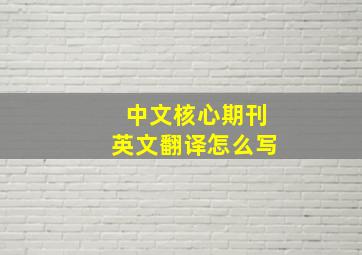 中文核心期刊
英文翻译怎么写